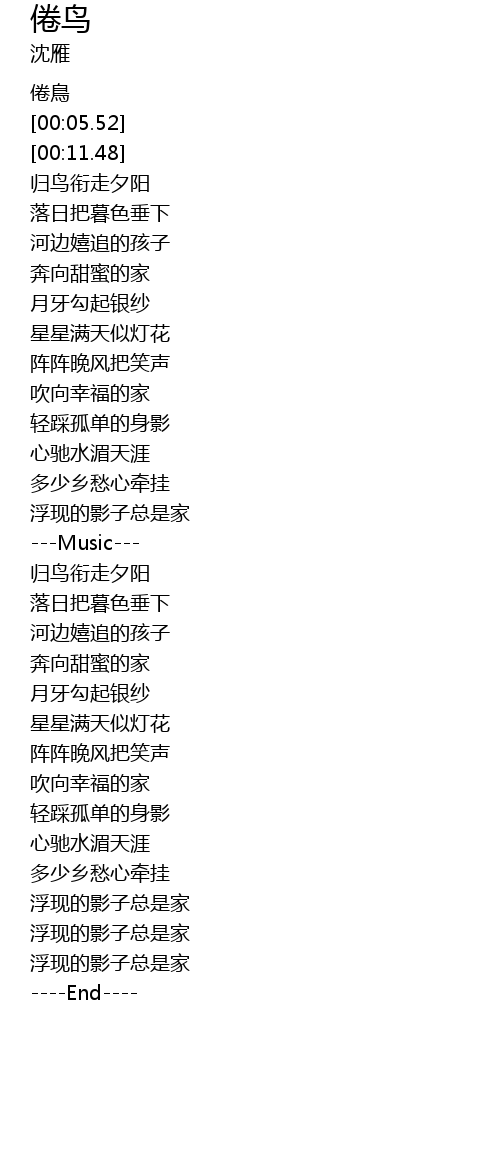 倦鸟
沈雁

倦鳥
[00:05.52]
[00:11.48]
归鸟衔走夕阳
落日把暮色垂下
河边嬉追的孩子
奔向甜蜜的家
月牙勾起银纱
星星满天似灯花
阵阵晚风把笑声
吹向幸福的家
轻踩孤单的身影
心驰水湄天涯
多少乡愁心牵挂
浮现的影子总是家
---Music---
归鸟衔走夕阳
落日把暮色垂下
河边嬉追的孩子
奔向甜蜜的家
月牙勾起银纱
星星满天似灯花
阵阵晚风把笑声
吹向幸福的家
轻踩孤单的身影
心驰水湄天涯
多少乡愁心牵挂
浮现的影子总是家
浮现的影子总是家
浮现的影子总是家
----End----